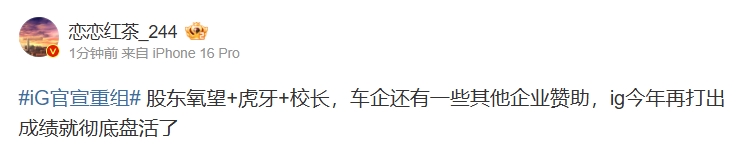 恋恋红茶_244

1分钟前 来自 iPhone 16 Pro

#iG官宣重组# 股东氧望+虎牙+校长，车企还有一些其他企业赞助，ig今年再打出成绩就彻底盘活了